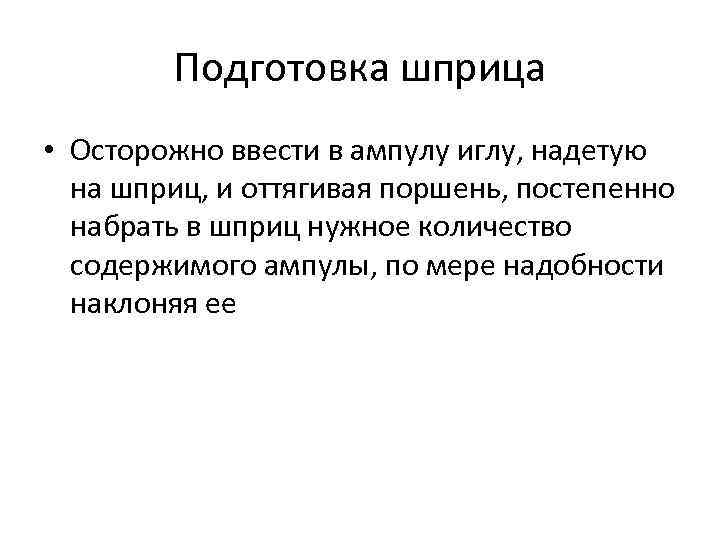 Подготовка шприца

• Осторожно ввести в ампулу иглу, надетую на шприц, и оттягивая поршень, постепенно набрать в шприц нужное количество содержимого ампулы, по мере надобности наклоняя ее